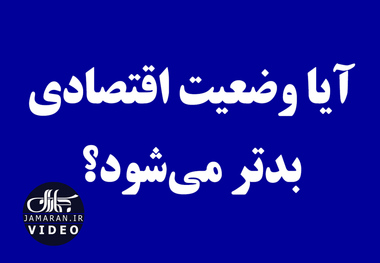 آیا وضعیت اقتصادی بدتر می‌شود؟

جماران
JAMARAN.IR
VIDEO